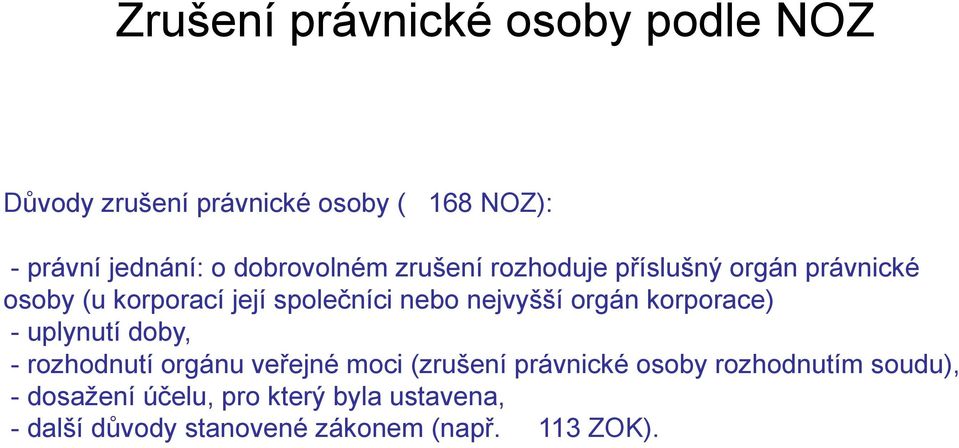 Zrušení právnické osoby podle NOZ

Důvody zrušení právnické osoby (   168 NOZ):

- právní jednání: o dobrovolném zrušení rozhoduje příslušný orgán právnické osoby (u korporací její společníci nebo nejvyšší orgán korporace)
- uplynutí doby,
- rozhodnutí orgánu veřejné moci (zrušení právnické osoby rozhodnutím soudu),
- dosažení účelu, pro který byla ustavena,
- další důvody stanovené zákonem (např.    113 ZOK).